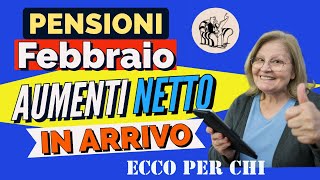 PENSIONI
Febbraio
AUMENTI NETTO
IN ARRIVO
ECCO PER CHI